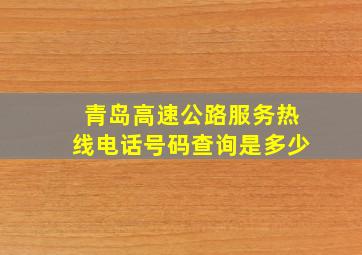 青岛高速公路服务热线电话号码查询是多少